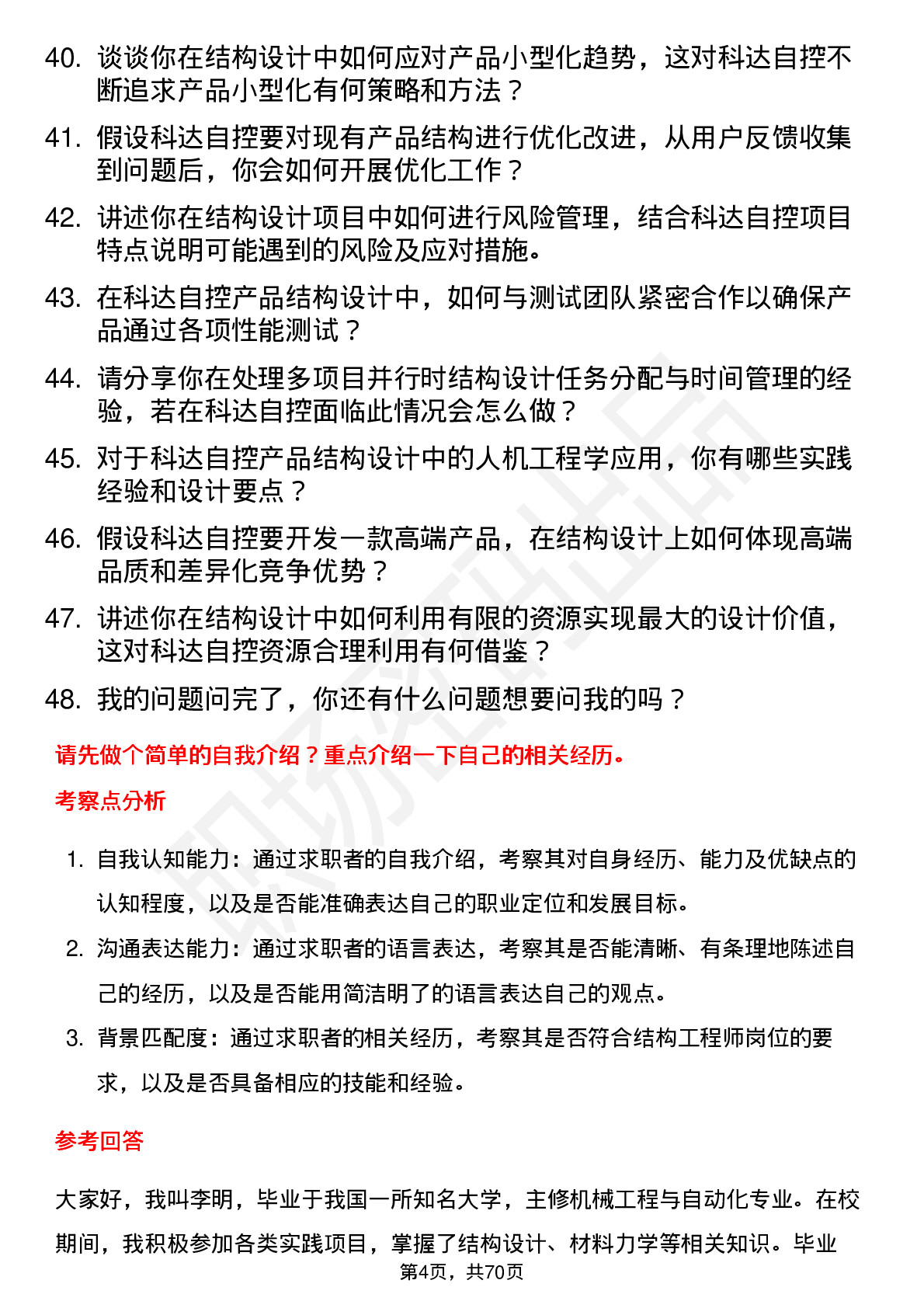 40. 谈谈你在结构设计中如何应对产品小型化趋势，这对科达自控不断追求产品小型化有何策略和方法？

41. 假设科达自控要对现有产品结构进行优化改进，从用户反馈收集到问题后，你会如何开展优化工作？

42. 讲述你在结构设计项目中如何进行风险管理，结合科达自控项目特点说明可能遇到的风险及应对措施。

43. 在科达自控产品结构设计中，如何与测试团队紧密合作以确保产品通过各项性能测试？

44. 请分享你在处理多项目并行时结构设计任务分配与时间管理的经验，若在科达自控面临此情况会怎么做？

45. 对于科达自控产品结构设计中的人机工程学应用，你有哪些实践经验和设计要点？

46. 假设科达自控要开发一款高端产品，在结构设计上如何体现高端品质和差异化竞争优势？

47. 讲述你在结构设计中如何利用有限的资源实现最大的设计价值，这对科达自控资源合理利用有何借鉴？

48. 我的问题问完了，你还有什么问题想要问我的吗？

请先做个简单的自我介绍？重点介绍一下自己的相关经历。

考察点分析

1. 自我认知能力：通过求职者的自我介绍，考察其对自身经历、能力及优缺点的认知程度，以及是否能准确表达自己的职业定位和发展目标。

2. 沟通表达能力：通过求职者的语言表达，考察其是否能清晰、有条理地陈述自己的经历，以及是否能用简洁明了的语言表达自己的观点。

3. 背景匹配度：通过求职者的相关经历，考察其是否符合结构工程师岗位的要求，以及是否具备相应的技能和经验。

参考回答

大家好，我叫李明，毕业于我国一所知名大学，主修机械工程与自动化专业。在校期间，我积极参加各类实践项目，掌握了结构设计、材料力学等相关知识。毕业

第4页，共70页